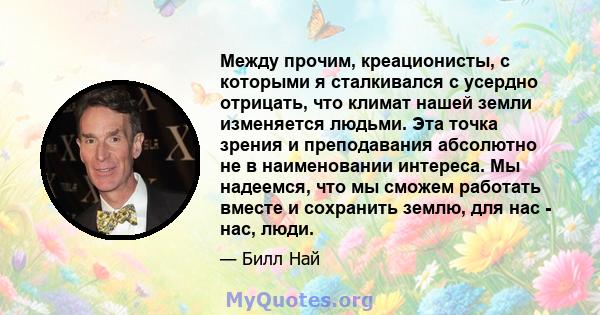 Между прочим, креационисты, с которыми я сталкивался с усердно отрицать, что климат нашей земли изменяется людьми. Эта точка зрения и преподавания абсолютно не в наименовании интереса. Мы надеемся, что мы сможем работать вместе и сохранить землю, для нас - нас, люди.

— Билл Най

MyQuotes.org